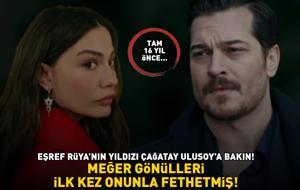 TAM 16 YIL ÖNCE...

EŞREF RÜYA'NIN YILDIZI ÇAĞATAY ULUSOY'A BAKIN!
MEĞER GÖNÜLLERİ İLK KEZ ONUNLA FETHETMİŞ!